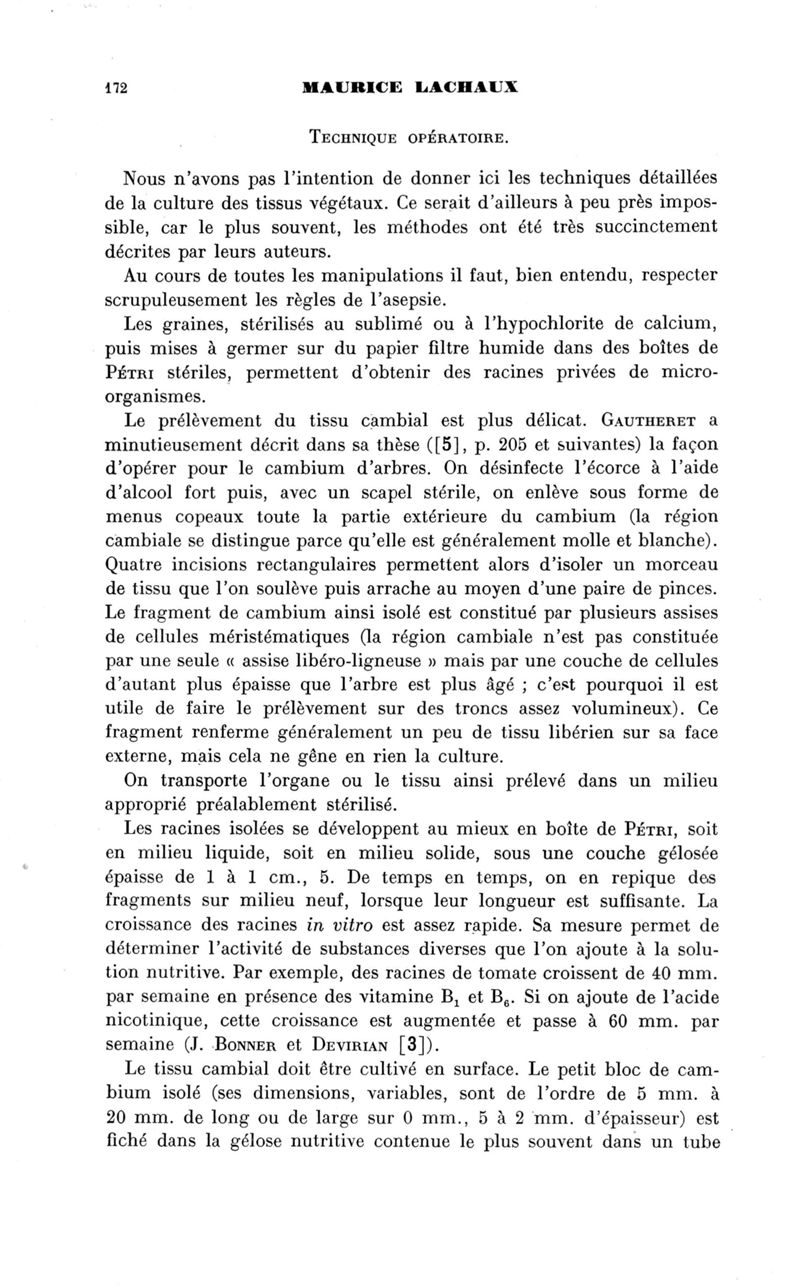 172 MAURICE LACHAUX

TECHNIQUE OPÉRATOIRE.

Nous n'avons pas l'intention de donner ici les techniques détaillées de la culture des tissus végétaux. Ce serait d'ailleurs à peu près impossible, car le plus souvent, les méthodes ont été très succinctement décrites par leurs auteurs.

Au cours de toutes les manipulations il faut, bien entendu, respecter scrupuleusement les règles de l'asepsie.

Les graines, stérilisés au sublimé ou à l'hypochlorite de calcium, puis mises à germer sur du papier filtre humide dans des boîtes de PÉTRI stériles, permettent d'obtenir des racines privées de microorganismes.

Le prélèvement du tissu cambial est plus délicat. GAUTHERET a minutieusement décrit dans sa thèse ([5], p. 205 et suivantes) la façon d'opérer pour le cambium d'arbres. On désinfecte l'écorce à l'aide d'alcool fort puis, avec un scapel stérile, on enlève sous forme de menus copeaux toute la partie extérieure du cambium (la région cambiale se distingue parce qu'elle est généralement molle et blanche). Quatre incisions rectangulaires permettent alors d'isoler un morceau de tissu que l'on soulève puis arrache au moyen d'une paire de pinces. Le fragment de cambium ainsi isolé est constitué par plusieurs assises de cellules méristématiques (la région cambiale n'est pas constituée par une seule « assise libéro-ligneuse » mais par une couche de cellules d'autant plus épaisse que l'arbre est plus âgé ; c'est pourquoi il est utile de faire le prélèvement sur des troncs assez volumineux). Ce fragment renferme généralement un peu de tissu libérien sur sa face externe, mais cela ne gêne en rien la culture.

On transporte l'organe ou le tissu ainsi prélevé dans un milieu approprié préalablement stérilisé.

Les racines isolées se développent au mieux en boîte de PÉTRI, soit en milieu liquide, soit en milieu solide, sous une couche gélosée épaisse de 1 à 1 cm., 5. De temps en temps, on en repique des fragments sur milieu neuf, lorsque leur longueur est suffisante. La croissance des racines in vitro est assez rapide. Sa mesure permet de déterminer l'activité de substances diverses que l'on ajoute à la solution nutritive. Par exemple, des racines de tomate croissent de 40 mm. par semaine en présence des vitamine $B_1$ et $B_6$. Si on ajoute de l'acide nicotinique, cette croissance est augmentée et passe à 60 mm. par semaine (J. BONNER et DEVIRIAN [3]).

Le tissu cambial doit être cultivé en surface. Le petit bloc de cambium isolé (ses dimensions, variables, sont de l'ordre de 5 mm. à 20 mm. de long ou de large sur 0 mm., 5 à 2 mm. d'épaisseur) est fiché dans la gélose nutritive contenue le plus souvent dans un tube